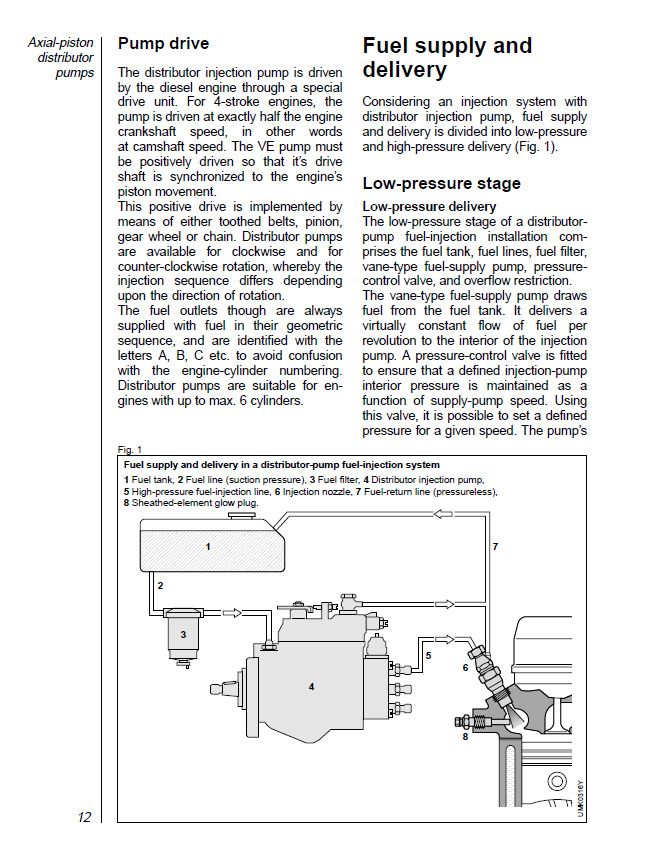 Axial-piston distributor pumps

Pump drive

The distributor injection pump is driven by the diesel engine through a special drive unit. For 4-stroke engines, the pump is driven at exactly half the engine crankshaft speed, in other words at camshaft speed. The VE pump must be positively driven so that it's drive shaft is synchronized to the engine's piston movement.
This positive drive is implemented by means of either toothed belts, pinion, gear wheel or chain. Distributor pumps are available for clockwise and for counter-clockwise rotation, whereby the injection sequence differs depending upon the direction of rotation.
The fuel outlets though are always supplied with fuel in their geometric sequence, and are identified with the letters A, B, C etc. to avoid confusion with the engine-cylinder numbering. Distributor pumps are suitable for engines with up to max. 6 cylinders.

Fuel supply and delivery

Considering an injection system with distributor injection pump, fuel supply and delivery is divided into low-pressure and high-pressure delivery (Fig. 1).

Low-pressure stage

Low-pressure delivery
The low-pressure stage of a distributor-pump fuel-injection installation comprises the fuel tank, fuel lines, fuel filter, vane-type fuel-supply pump, pressure-control valve, and overflow restriction.
The vane-type fuel-supply pump draws fuel from the fuel tank. It delivers a virtually constant flow of fuel per revolution to the interior of the injection pump. A pressure-control valve is fitted to ensure that a defined injection-pump interior pressure is maintained as a function of supply-pump speed. Using this valve, it is possible to set a defined pressure for a given speed. The pump's

Fig. 1
Fuel supply and delivery in a distributor-pump fuel-injection system
1 Fuel tank, 2 Fuel line (suction pressure), 3 Fuel filter, 4 Distributor injection pump, 5 High-pressure fuel-injection line, 6 Injection nozzle, 7 Fuel-return line (pressureless), 8 Sheathed-element glow plug.

1
2
3
4
5
6
7
8
UMK0316Y

12